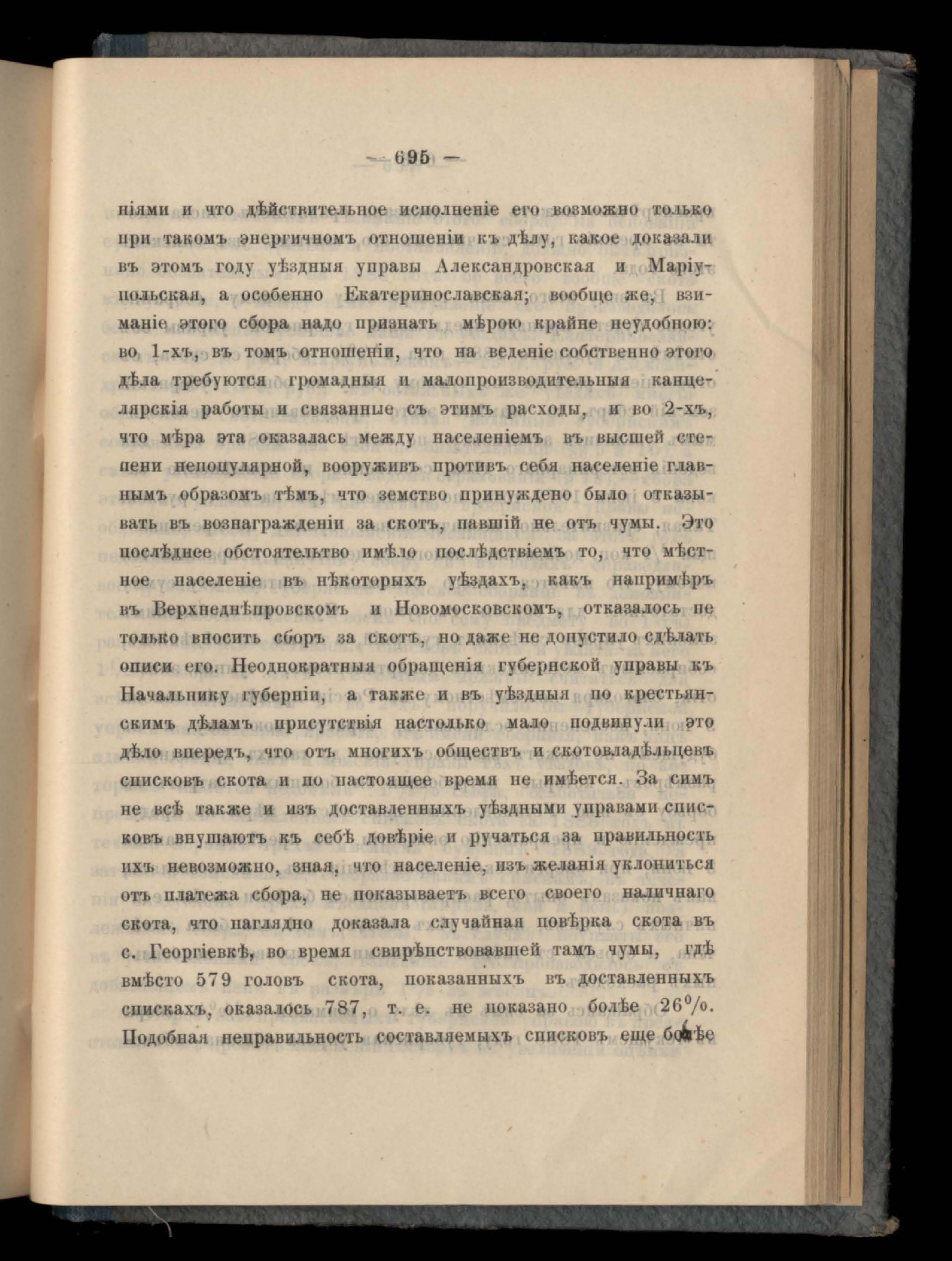 — 695 —

ніями и что дѣйствительное исполненіе его возможно только при такомъ энергичномъ отношеніи къ дѣлу, какое доказали въ этомъ году уѣздныя управы Александровская и Маріупольская, а особенно Екатеринославская; вообще же, взиманіе этого сбора надо признать мѣрою крайне неудобною: во 1-хъ, въ томъ отношеніи, что на веденіе собственно этого дѣла требуются громадныя и малопроизводительныя канцелярскія работы и связанные съ этимъ расходы, и во 2-хъ, что мѣра эта оказалась между населеніемъ въ высшей степени непопулярной, вооруживъ противъ себя населеніе главнымъ образомъ тѣмъ, что земство принуждено было отказывать въ вознагражденіи за скотъ, павшій не отъ чумы. Это послѣднее обстоятельство имѣло послѣдствіемъ то, что мѣстное населеніе въ нѣкоторыхъ уѣздахъ, какъ напримѣръ въ Верхнеднѣпровскомъ и Новомосковскомъ, отказалось не только вносить сборъ за скотъ, но даже не допустило сдѣлать описи его. Неоднократныя обращенія губернской управы къ Начальнику губерніи, а также и въ уѣздныя по крестьянскимъ дѣламъ присутствія настолько мало подвинули это дѣло впередъ, что отъ многихъ обществъ и скотовладѣльцевъ списковъ скота и по настоящее время не имѣется. За симъ не всѣ также и изъ доставленныхъ уѣздными управами списковъ внушаютъ къ себѣ довѣріе и ручаться за правильность ихъ невозможно, зная, что населеніе, изъ желанія уклониться отъ платежа сбора, не показываетъ всего своего наличнаго скота, что наглядно доказала случайная повѣрка скота въ с. Георгіевкѣ, во время свирѣпствовавшей тамъ чумы, гдѣ вмѣсто 579 головъ скота, показанныхъ въ доставленныхъ спискахъ, оказалось 787, т. е. не показано болѣе 26%. Подобная неправильность составляемыхъ списковъ еще болѣе